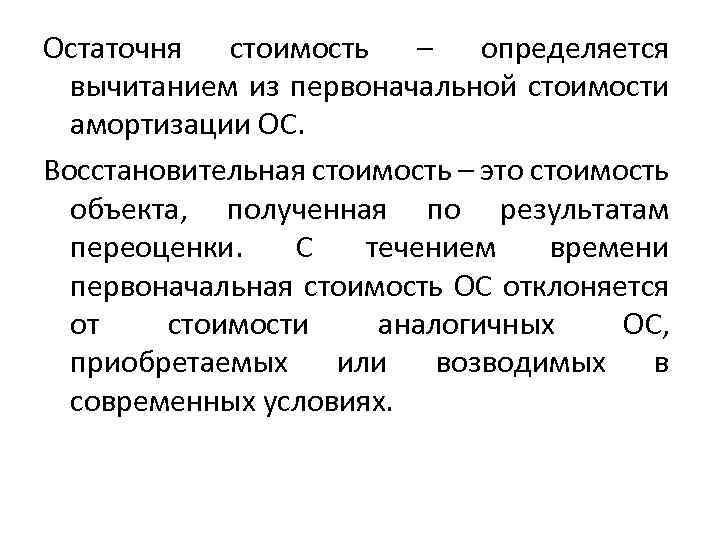 Остаточня стоимость – определяется вычитанием из первоначальной стоимости амортизации ОС.

Восстановительная стоимость – это стоимость объекта, полученная по результатам переоценки. С течением времени первоначальная стоимость ОС отклоняется от стоимости аналогичных ОС, приобретаемых или возводимых в современных условиях.